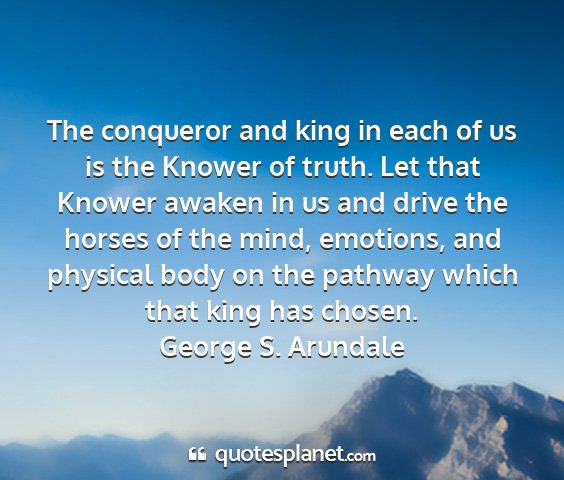 The conqueror and king in each of us is the Knower of truth. Let that Knower awaken in us and drive the horses of the mind, emotions, and physical body on the pathway which that king has chosen.
George S. Arundale

quotesplanet.com